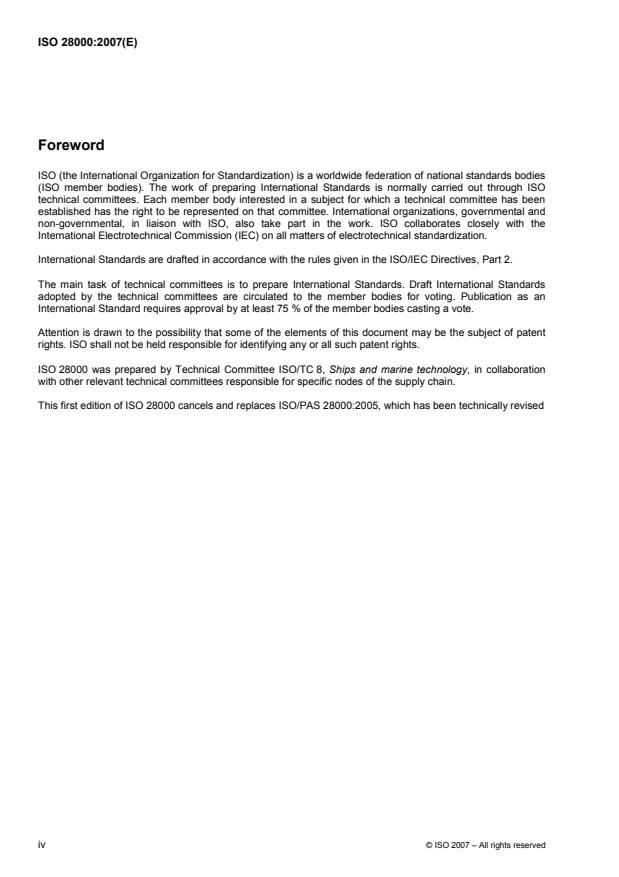 ISO 28000:2007(E)

Foreword

ISO (the International Organization for Standardization) is a worldwide federation of national standards bodies (ISO member bodies). The work of preparing International Standards is normally carried out through ISO technical committees. Each member body interested in a subject for which a technical committee has been established has the right to be represented on that committee. International organizations, governmental and non-governmental, in liaison with ISO, also take part in the work. ISO collaborates closely with the International Electrotechnical Commission (IEC) on all matters of electrotechnical standardization.

International Standards are drafted in accordance with the rules given in the ISO/IEC Directives, Part 2.

The main task of technical committees is to prepare International Standards. Draft International Standards adopted by the technical committees are circulated to the member bodies for voting. Publication as an International Standard requires approval by at least 75 % of the member bodies casting a vote.

Attention is drawn to the possibility that some of the elements of this document may be the subject of patent rights. ISO shall not be held responsible for identifying any or all such patent rights.

ISO 28000 was prepared by Technical Committee ISO/TC 8, Ships and marine technology, in collaboration with other relevant technical committees responsible for specific nodes of the supply chain.

This first edition of ISO 28000 cancels and replaces ISO/PAS 28000:2005, which has been technically revised

iv

© ISO 2007 – All rights reserved